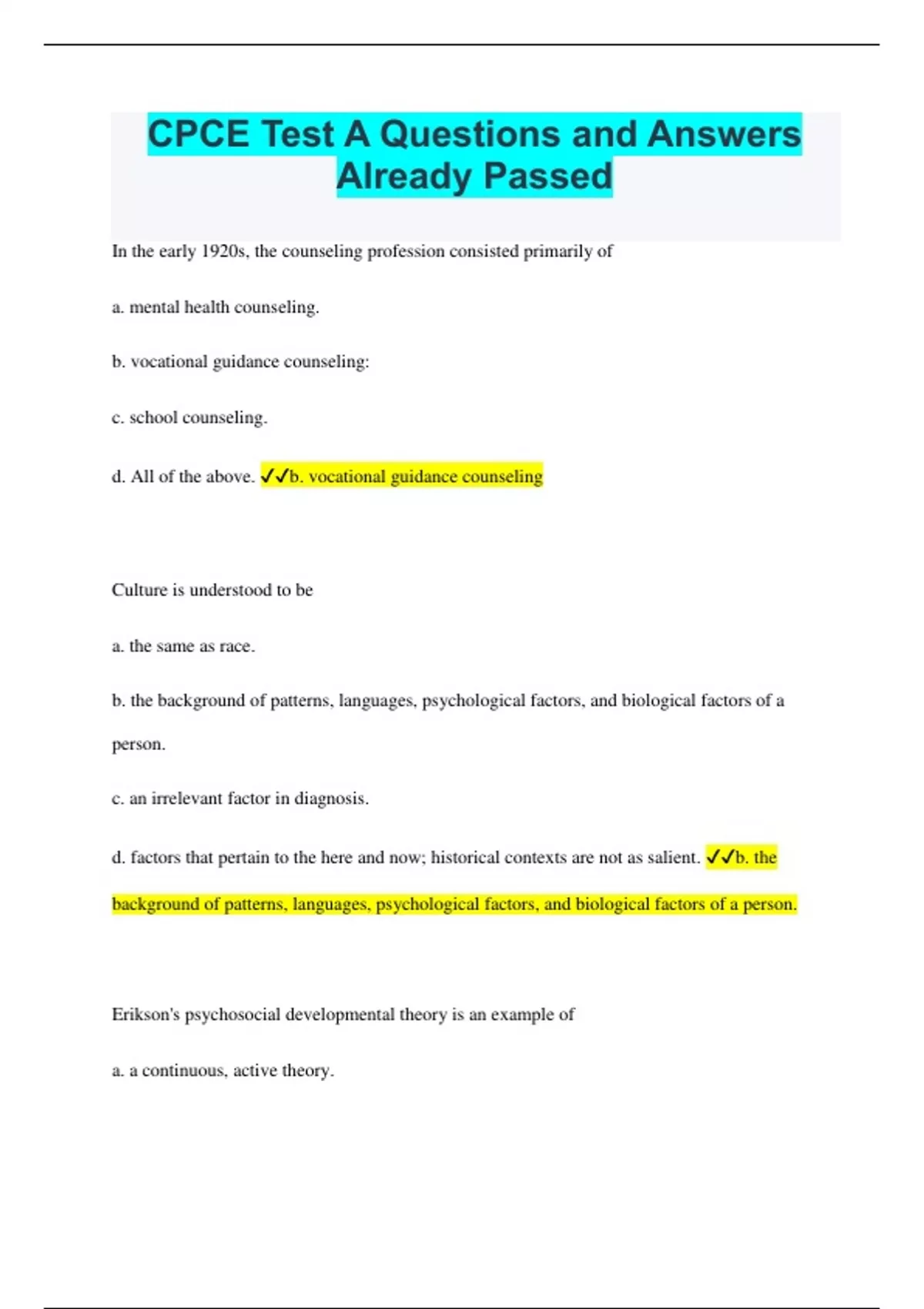 CPCE Test A Questions and Answers Already Passed

In the early 1920s, the counseling profession consisted primarily of

a. mental health counseling.

b. vocational guidance counseling:

c. school counseling.

d. All of the above. ✓✓b. vocational guidance counseling

Culture is understood to be

a. the same as race.

b. the background of patterns, languages, psychological factors, and biological factors of a person.

c. an irrelevant factor in diagnosis.

d. factors that pertain to the here and now; historical contexts are not as salient. ✓✓b. the background of patterns, languages, psychological factors, and biological factors of a person.

Erikson's psychosocial developmental theory is an example of

a. a continuous, active theory.